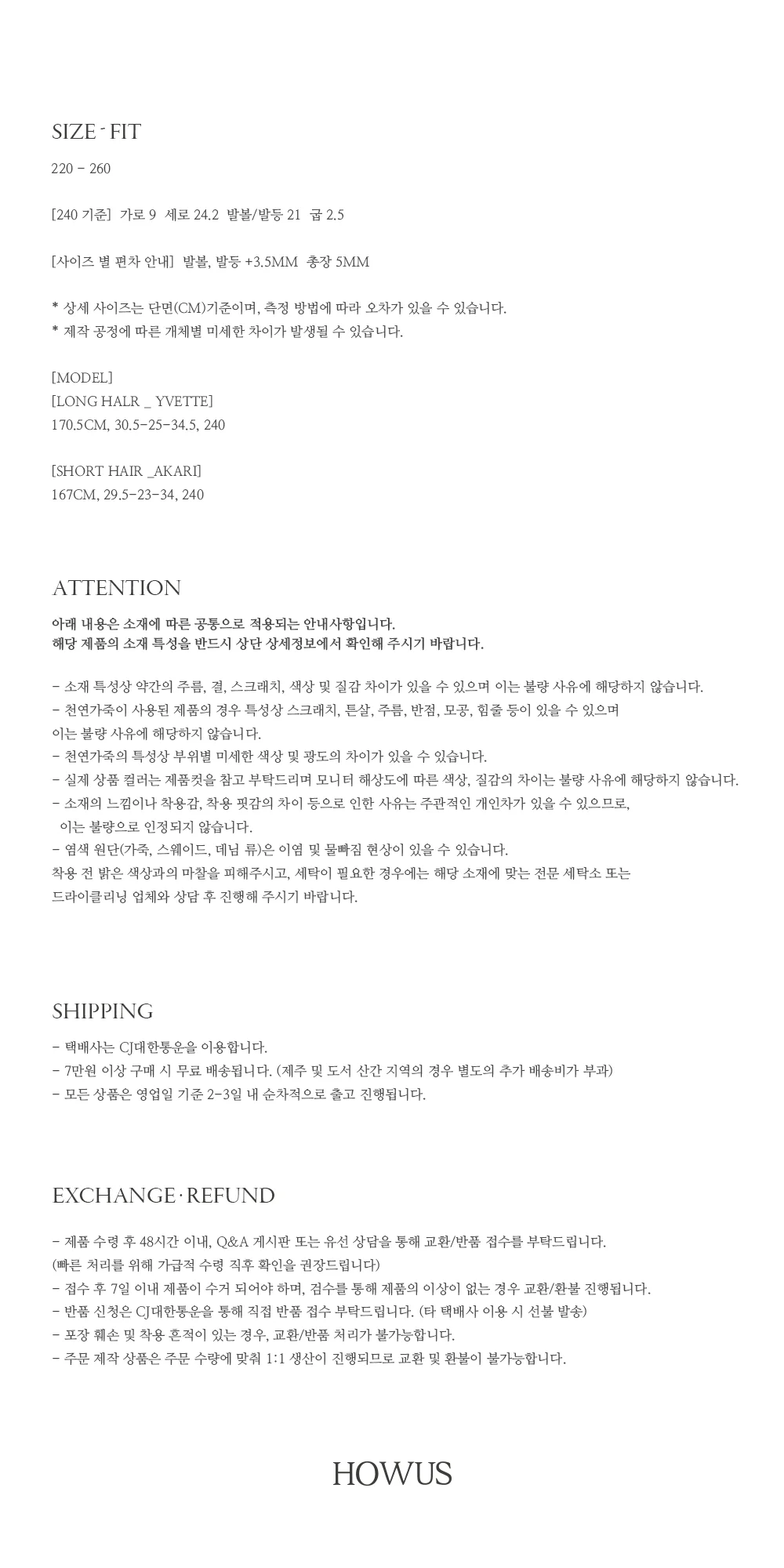 SIZE - FIT

220 - 260

[240 기준] 가로 9 세로 24.2 발볼/발등 21 굽 2.5

[사이즈 별 편차 안내] 발볼, 발등 +3.5MM 총장 5MM

* 상세 사이즈는 단면(CM)기준이며, 측정 방법에 따라 오차가 있을 수 있습니다.
* 제작 공정에 따른 개체별 미세한 차이가 발생될 수 있습니다.

[MODEL]
[LONG HALR _ YVETTE]
170.5CM, 30.5-25-34.5, 240

[SHORT HAIR _AKARI]
167CM, 29.5-23-34, 240

ATTENTION

아래 내용은 소재에 따른 공통으로 적용되는 안내사항입니다.
해당 제품의 소재 특성을 반드시 상단 상세정보에서 확인해 주시기 바랍니다.

- 소재 특성상 약간의 주름, 결, 스크래치, 색상 및 질감 차이가 있을 수 있으며 이는 불량 사유에 해당하지 않습니다.
- 천연가죽이 사용된 제품의 경우 특성상 스크래치, 튼살, 주름, 반점, 모공, 힘줄 등이 있을 수 있으며 이는 불량 사유에 해당하지 않습니다.
- 천연가죽의 특성상 부위별 미세한 색상 및 광도의 차이가 있을 수 있습니다.
- 실제 상품 컬러는 제품컷을 참고 부탁드리며 모니터 해상도에 따른 색상, 질감의 차이는 불량 사유에 해당하지 않습니다.
- 소재의 느낌이나 착용감, 착용 핏감의 차이 등으로 인한 사유는 주관적인 개인차가 있을 수 있으므로, 이는 불량으로 인정되지 않습니다.
- 염색 원단(가죽, 스웨이드, 데님 류)은 이염 및 물빠짐 현상이 있을 수 있습니다.
착용 전 밝은 색상과의 마찰을 피해주시고, 세탁이 필요한 경우에는 해당 소재에 맞는 전문 세탁소 또는 드라이클리닝 업체와 상담 후 진행해 주시기 바랍니다.

SHIPPING

- 택배사는 CJ대한통운을 이용합니다.
- 7만원 이상 구매 시 무료 배송됩니다. (제주 및 도서 산간 지역의 경우 별도의 추가 배송비가 부과)
- 모든 상품은 영업일 기준 2-3일 내 순차적으로 출고 진행됩니다.

EXCHANGE · REFUND

- 제품 수령 후 48시간 이내, Q&A 게시판 또는 유선 상담을 통해 교환/반품 접수를 부탁드립니다.
(빠른 처리를 위해 가급적 수령 직후 확인을 권장드립니다)
- 접수 후 7일 이내 제품이 수거 되어야 하며, 검수를 통해 제품의 이상이 없는 경우 교환/환불 진행됩니다.
- 반품 신청은 CJ대한통운을 통해 직접 반품 접수 부탁드립니다. (타 택배사 이용 시 선불 발송)
- 포장 훼손 및 착용 흔적이 있는 경우, 교환/반품 처리가 불가능합니다.
- 주문 제작 상품은 주문 수량에 맞춰 1:1 생산이 진행되므로 교환 및 환불이 불가능합니다.

HOWUS